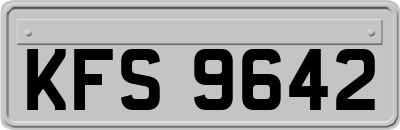 KFS 9642